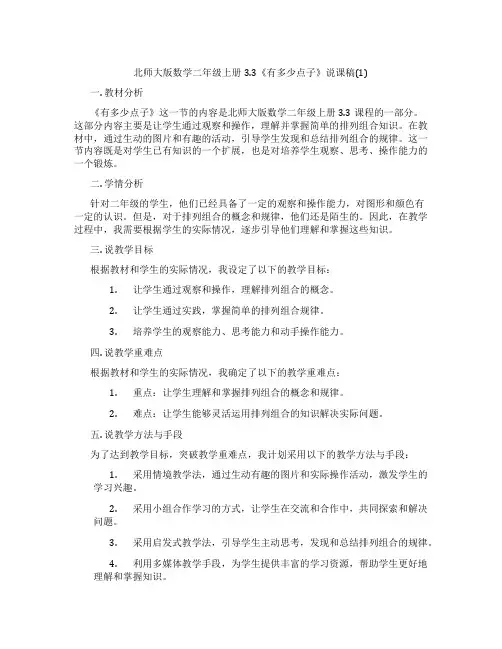 北师大版数学二年级上册 3.3《有多少点子》说课稿(1)

一. 教材分析

《有多少点子》这一节的内容是北师大版数学二年级上册 3.3 课程的一部分。这部分内容主要是让学生通过观察和操作，理解并掌握简单的排列组合知识。在教材中，通过生动的图片和有趣的活动，引导学生发现和总结排列组合的规律。这一节内容既是对学生已有知识的一个扩展，也是对培养学生观察、思考、操作能力的一个锻炼。

二. 学情分析

针对二年级的学生，他们已经具备了一定的观察和操作能力，对图形和颜色有一定的认识。但是，对于排列组合的概念和规律，他们还是陌生的。因此，在教学过程中，我需要根据学生的实际情况，逐步引导他们理解和掌握这些知识。

三. 说教学目标

根据教材和学生的实际情况，我设定了以下的教学目标：

1. 让学生通过观察和操作，理解排列组合的概念。

2. 让学生通过实践，掌握简单的排列组合规律。

3. 培养学生的观察能力、思考能力和动手操作能力。

四. 说教学重难点

根据教材和学生的实际情况，我确定了以下的教学重难点：

1. 重点：让学生理解和掌握排列组合的概念和规律。

2. 难点：让学生能够灵活运用排列组合的知识解决实际问题。

五. 说教学方法与手段

为了达到教学目标，突破教学重难点，我计划采用以下的教学方法与手段：

1. 采用情境教学法，通过生动有趣的图片和实际操作活动，激发学生的学习兴趣。

2. 采用小组合作学习的方式，让学生在交流和合作中，共同探索和解决问题。

3. 采用启发式教学法，引导学生主动思考，发现和总结排列组合的规律。

4. 利用多媒体教学手段，为学生提供丰富的学习资源，帮助学生更好地理解和掌握知识。